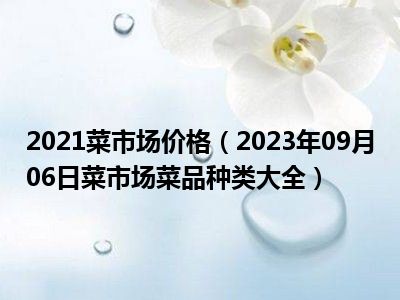 2021菜市场价格（2023年09月06日菜市场菜品种类大全）